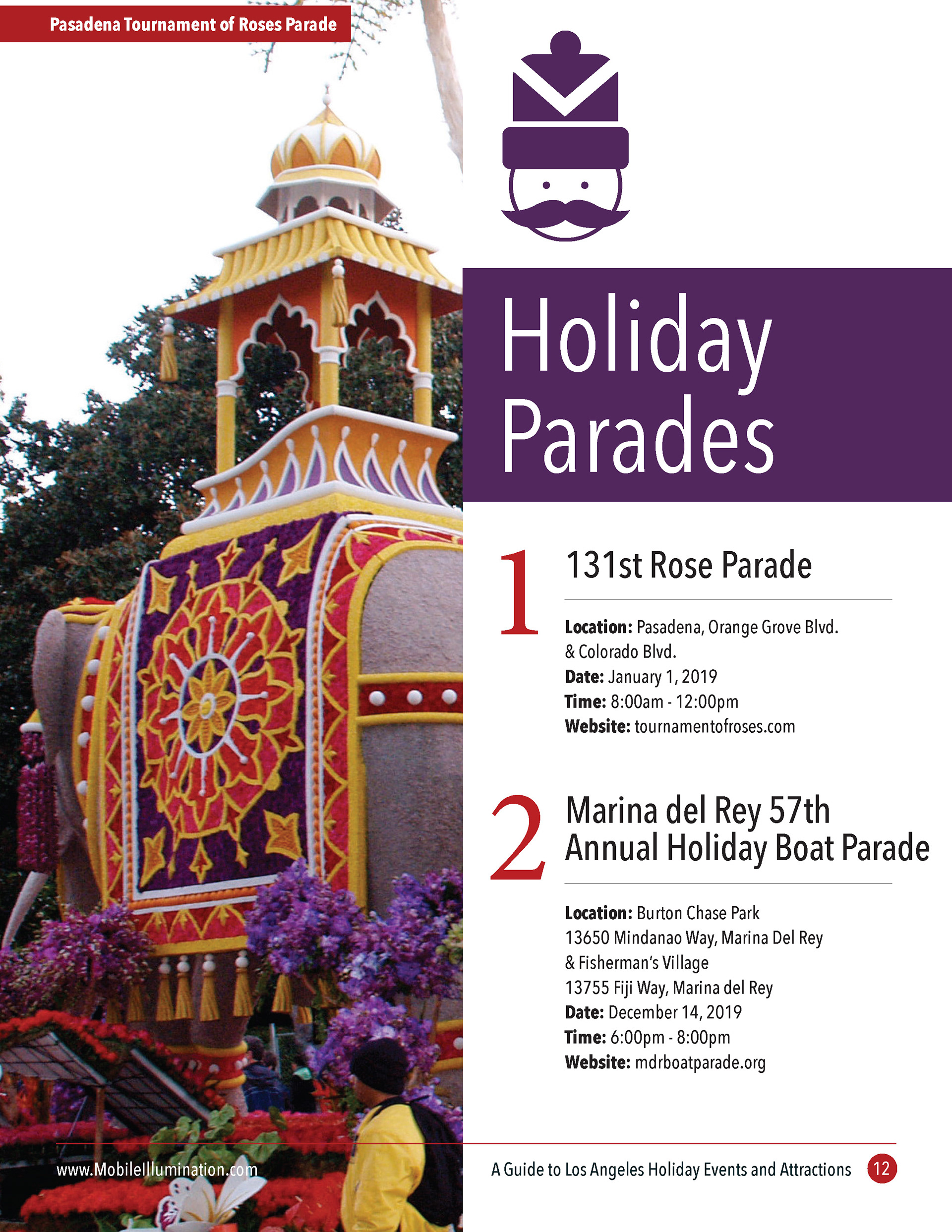 Pasadena Tournament of Roses Parade

Holiday Parades

1 131st Rose Parade

**Location:** Pasadena, Orange Grove Blvd. & Colorado Blvd.
**Date:** January 1, 2019
**Time:** 8:00am - 12:00pm
**Website:** tournamentofroses.com

2 Marina del Rey 57th Annual Holiday Boat Parade

**Location:** Burton Chase Park
13650 Mindanao Way, Marina Del Rey
& Fisherman's Village
13755 Fiji Way, Marina del Rey
**Date:** December 14, 2019
**Time:** 6:00pm - 8:00pm
**Website:** mdrboatparade.org

www.MobileIllumination.com

A Guide to Los Angeles Holiday Events and Attractions 12